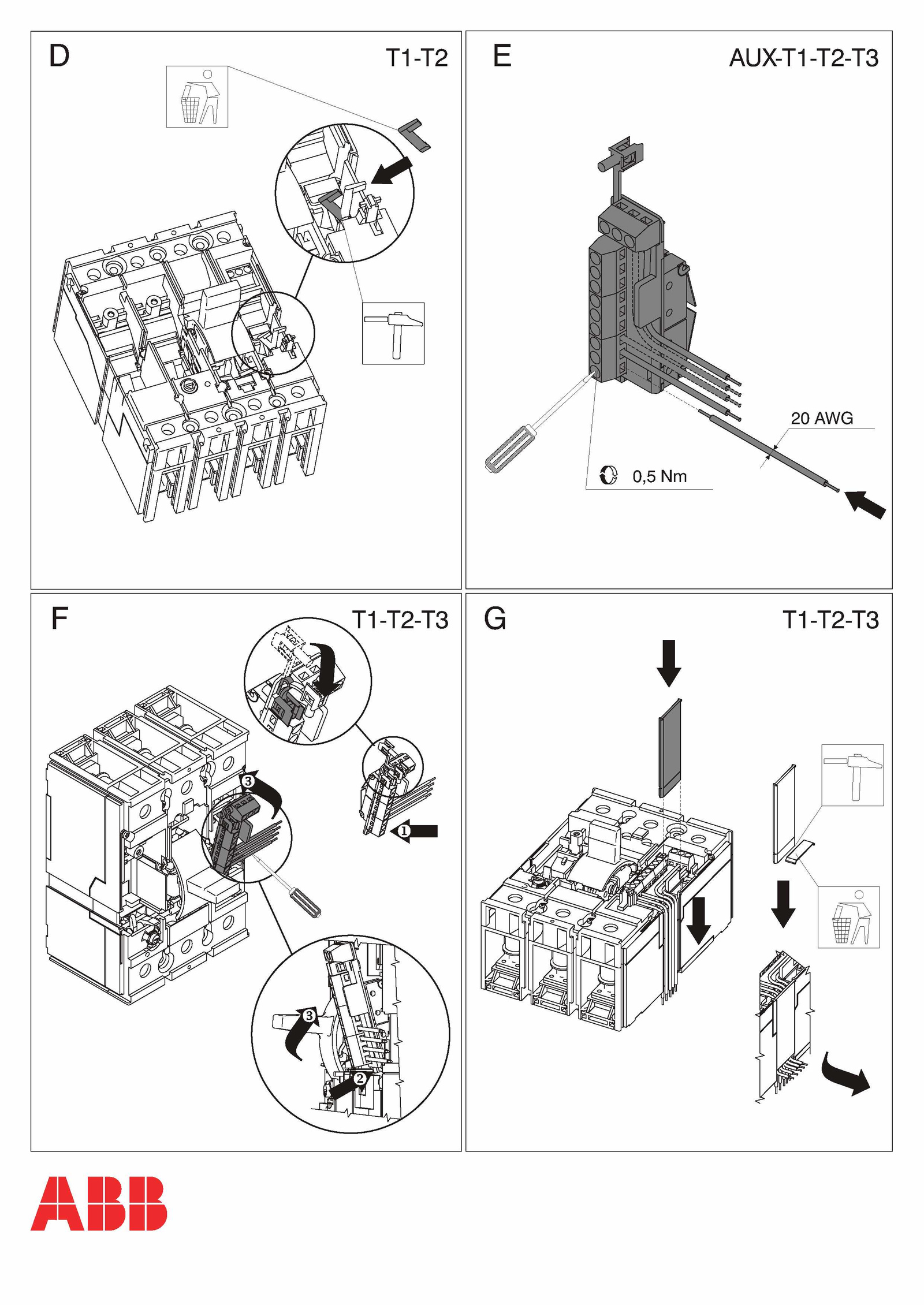 D

T1-T2

E

AUX-T1-T2-T3

20 AWG

0,5 Nm

F

T1-T2-T3

3

1

3

2

G

T1-T2-T3

ABB